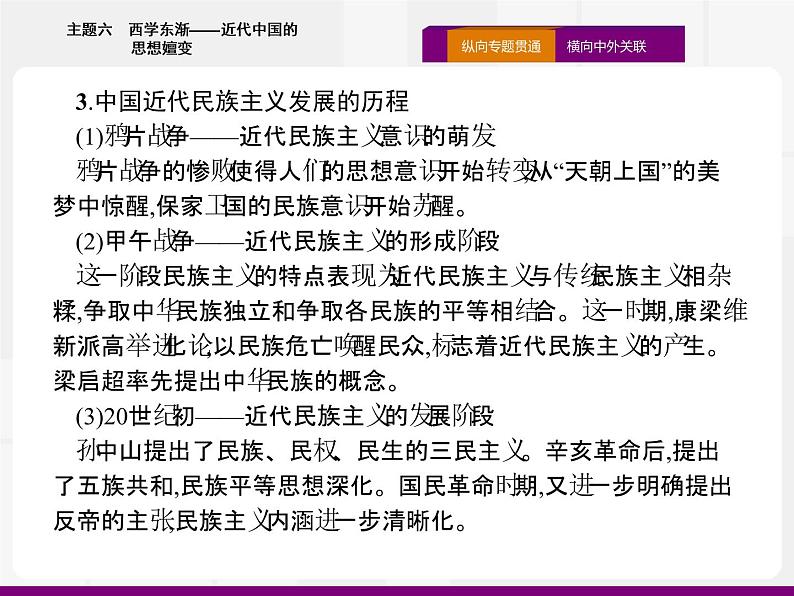 主题六　西学东渐——近代中国的思想嬗变

纵向专题贯通　横向中外关联

3.中国近代民族主义发展的历程

(1)鸦片战争——近代民族主义意识的萌发

鸦片战争的惨败使得人们的思想意识开始转变,从“天朝上国”的美梦中惊醒,保家卫国的民族意识开始苏醒。

(2)甲午战争——近代民族主义的形成阶段

这一阶段民族主义的特点表现为近代民族主义与传统民族主义相杂糅,争取中华民族独立和争取各民族的平等相结合。这一时期,康梁维新派高举进化论,以民族危亡唤醒民众,标志着近代民族主义的产生。梁启超率先提出中华民族的概念。

(3)20世纪初——近代民族主义的发展阶段

孙中山提出了民族、民权、民生的三民主义。辛亥革命后,提出了五族共和,民族平等思想深化。国民革命时期,又进一步明确提出反帝的主张,民族主义内涵进一步清晰化。